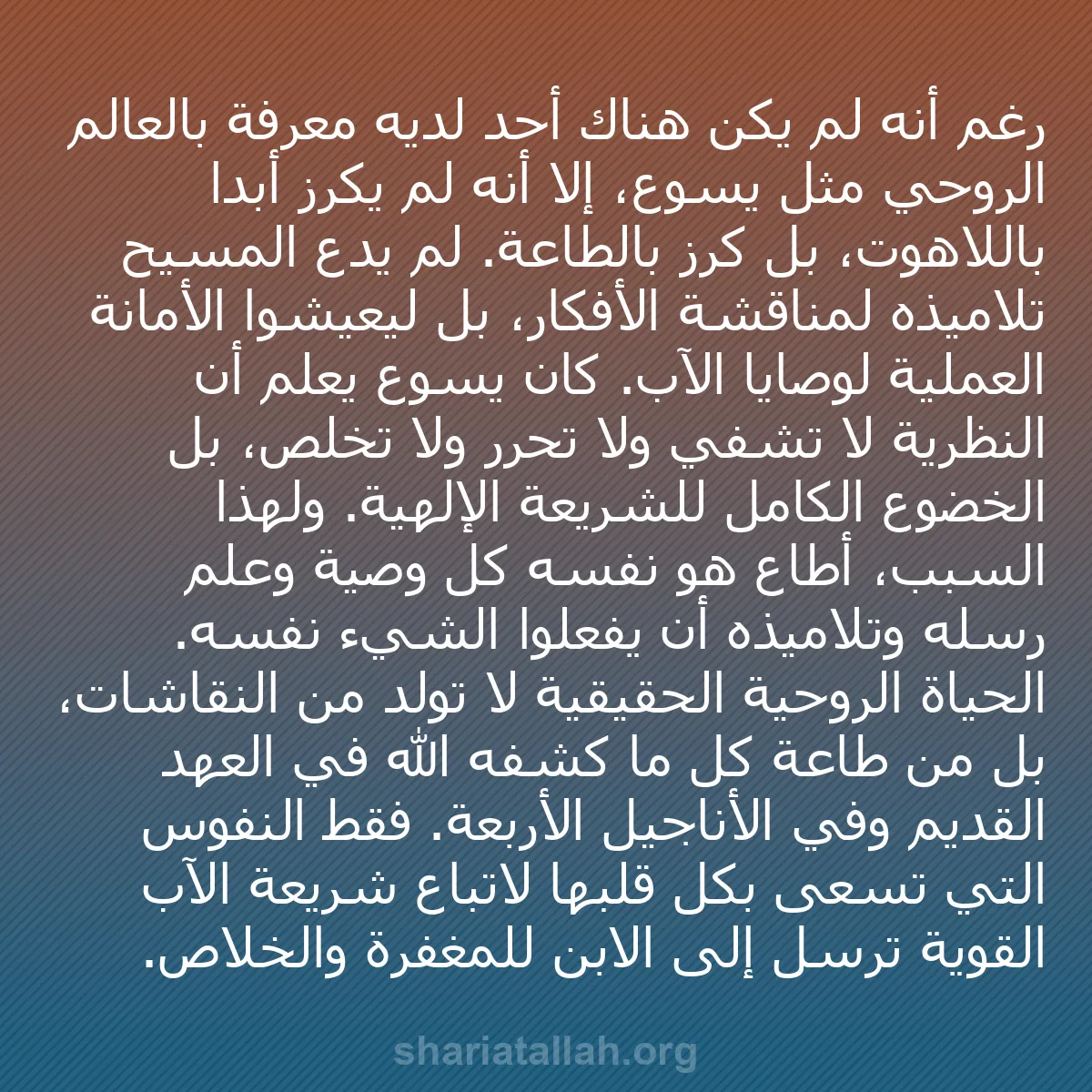 رغم أنه لم يكن هناك أحد لديه معرفة بالعالم الروحي مثل يسوع، إلا أنه لم يكرز أبدا باللاهوت، بل كرز بالطاعة. لم يدع المسيح تلاميذه لمناقشة الأفكار، بل ليعيشوا الأمانة العملية لوصايا الآب. كان يسوع يعلم أن النظرية لا تشفي ولا تحرر ولا تخلص، بل الخضوع الكامل للشريعة الإلهية. ولهذا السبب، أطاع هو نفسه كل وصية وعلم رسله وتلاميذه أن يفعلوا الشيء نفسه. الحياة الروحية الحقيقية لا تولد من النقاشات، بل من طاعة كل ما كشفه الله في العهد القديم وفي الأناجيل الأربعة. فقط النفوس التي تسعى بكل قلبها لاتباع شريعة الآب القوية ترسل إلى الابن للمغفرة والخلاص.

shariatallah.org